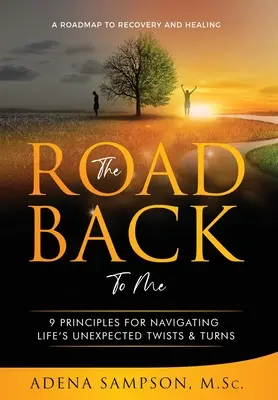 A ROADMAP TO RECOVERY AND HEALING

The ROAD BACK To Me

9 PRINCIPLES FOR NAVIGATING LIFE'S UNEXPECTED TWISTS & TURNS

ADENA SAMPSON, M.Sc.